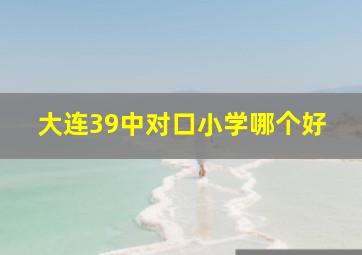 大连39中对口小学哪个好